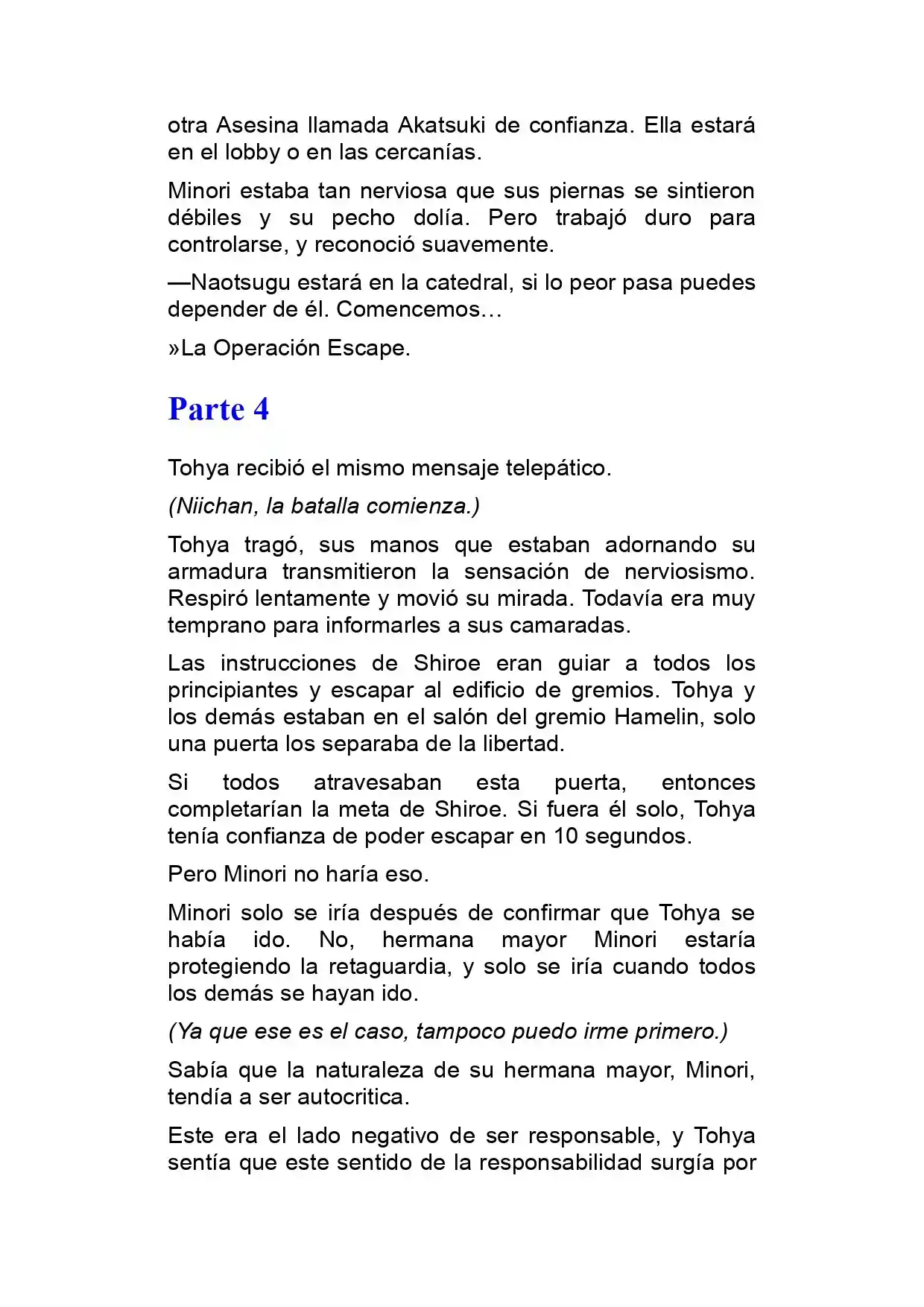 otra Asesina llamada Akatsuki de confianza. Ella estará en el lobby o en las cercanías.

Minori estaba tan nerviosa que sus piernas se sintieron débiles y su pecho dolía. Pero trabajó duro para controlarse, y reconoció suavemente.

—Naotsugu estará en la catedral, si lo peor pasa puedes depender de él. Comencemos…

»La Operación Escape.

Parte 4

Tohya recibió el mismo mensaje telepático.

(Niichan, la batalla comienza.)

Tohya tragó, sus manos que estaban adornando su armadura transmitieron la sensación de nerviosismo. Respiró lentamente y movió su mirada. Todavía era muy temprano para informarles a sus camaradas.

Las instrucciones de Shiroe eran guiar a todos los principiantes y escapar al edificio de gremios. Tohya y los demás estaban en el salón del gremio Hamelin, solo una puerta los separaba de la libertad.

Si todos atravesaban esta puerta, entonces completarían la meta de Shiroe. Si fuera él solo, Tohya tenía confianza de poder escapar en 10 segundos.

Pero Minori no haría eso.

Minori solo se iría después de confirmar que Tohya se había ido. No, hermana mayor Minori estaría protegiendo la retaguardia, y solo se iría cuando todos los demás se hayan ido.

(Ya que ese es el caso, tampoco puedo irme primero.)

Sabía que la naturaleza de su hermana mayor, Minori, tendía a ser autocritica.

Este era el lado negativo de ser responsable, y Tohya sentía que este sentido de la responsabilidad surgía por